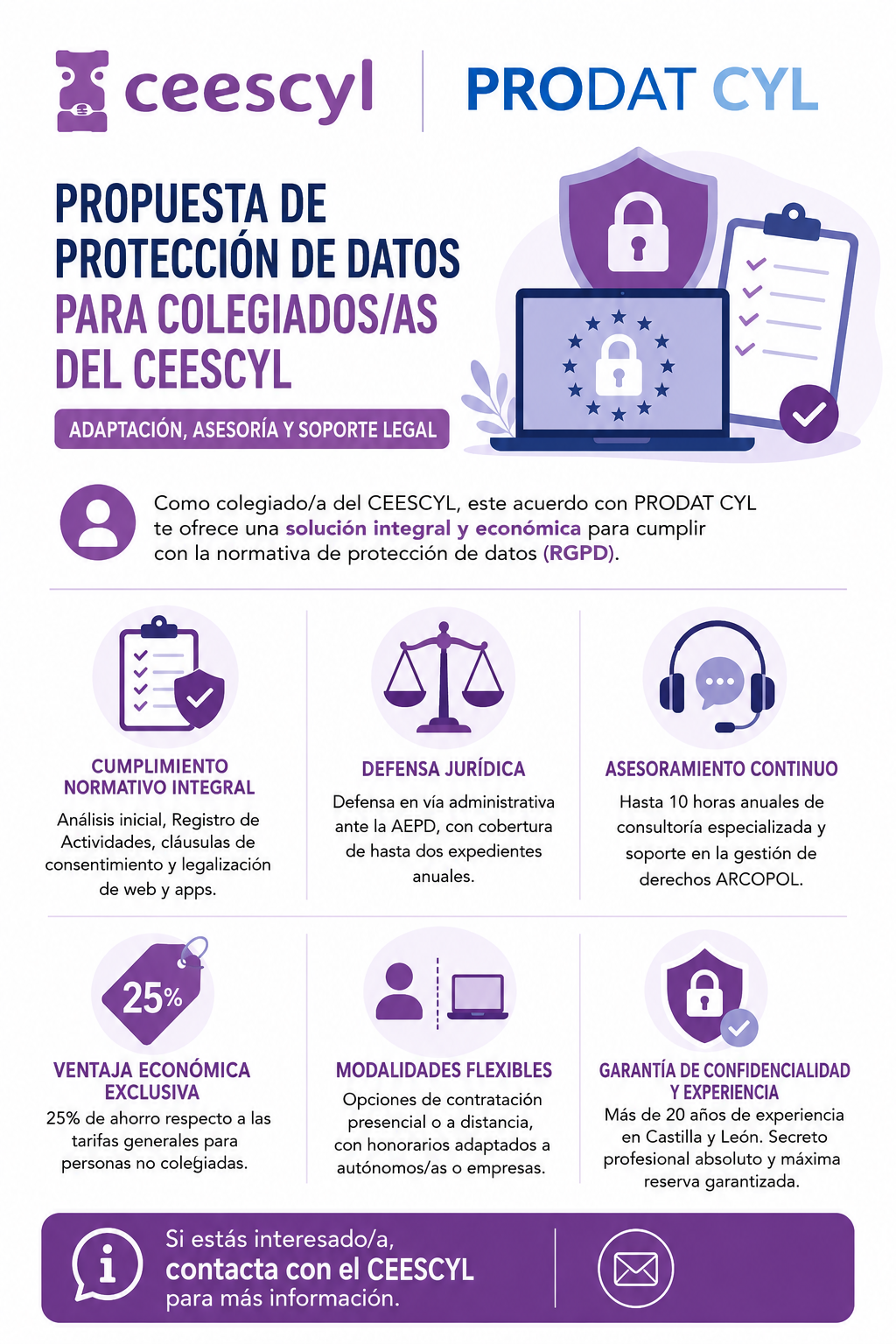 ceescyl

PRODAT CYL

PROPUESTA DE PROTECCIÓN DE DATOS PARA COLEGIADOS/AS DEL CEESCYL

ADAPTACIÓN, ASESORÍA Y SOPORTE LEGAL

Como colegiado/a del CEESCYL, este acuerdo con PRODAT CYL te ofrece una solución integral y económica para cumplir con la normativa de protección de datos (RGPD).

CUMPLIMIENTO NORMATIVO INTEGRAL
Análisis inicial, Registro de Actividades, cláusulas de consentimiento y legalización de web y apps.

DEFENSA JURÍDICA
Defensa en vía administrativa ante la AEPD, con cobertura de hasta dos expedientes anuales.

ASESORAMIENTO CONTINUO
Hasta 10 horas anuales de consultoría especializada y soporte en la gestión de derechos ARCOPOL.

25%

VENTAJA ECONÓMICA EXCLUSIVA
25% de ahorro respecto a las tarifas generales para personas no colegiadas.

MODALIDADES FLEXIBLES
Opciones de contratación presencial o a distancia, con honorarios adaptados a autónomos/as o empresas.

GARANTÍA DE CONFIDENCIALIDAD Y EXPERIENCIA
Más de 20 años de experiencia en Castilla y León. Secreto profesional absoluto y máxima reserva garantizada.

Si estás interesado/a, contacta con el CEESCYL para más información.